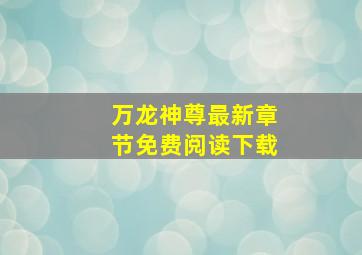 万龙神尊最新章节免费阅读下载